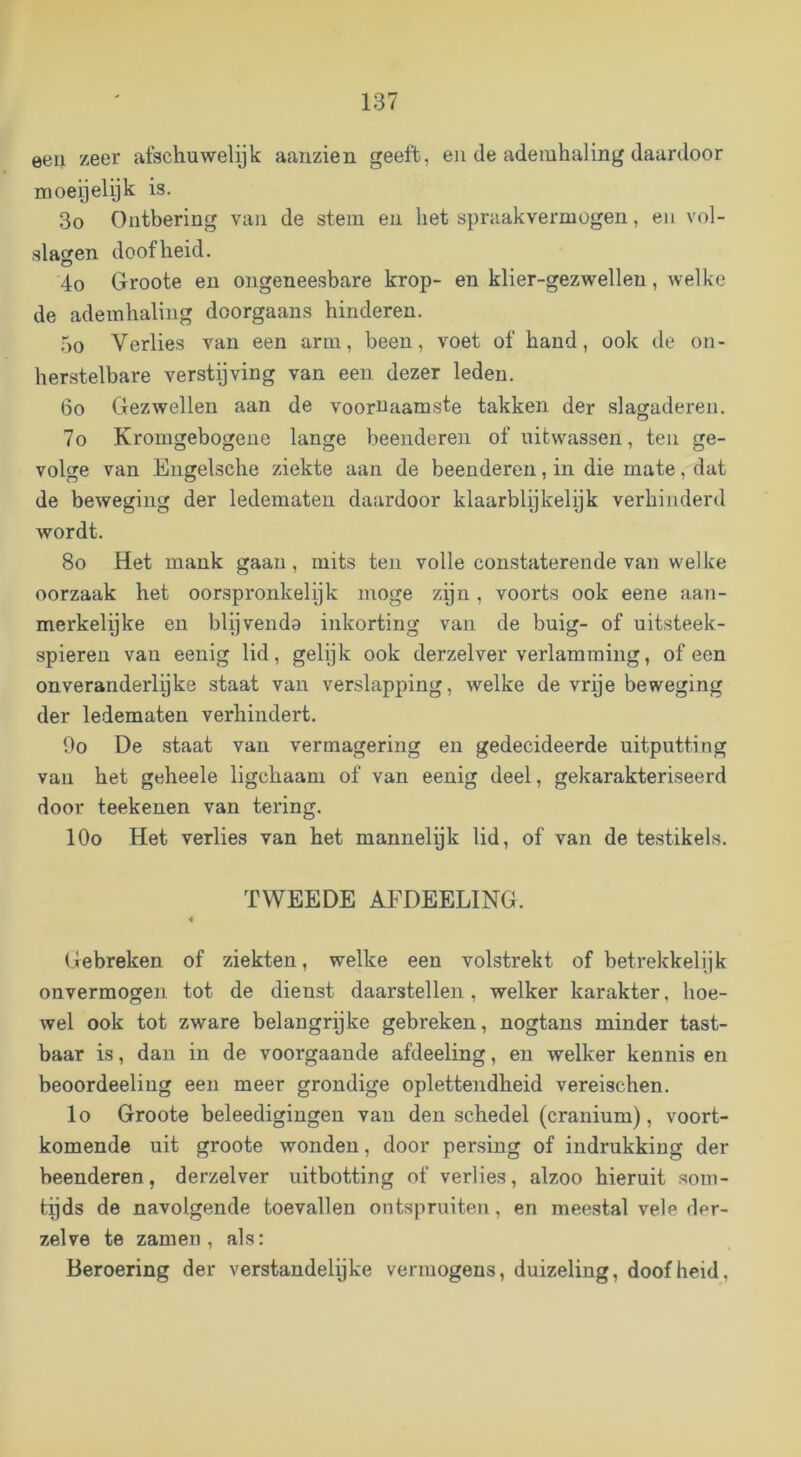 137

een zeer afschuwelijk aanzien geeft, en de ademhaling daardoor moeijelijk is.

3o Ontbering van de stem en het spraakvermogen, en volslagen doofheid.

4o Groote en ongeneesbare krop- en klier-gezwellen, welke de ademhaling doorgaans hinderen.

5o Verlies van een arm, been, voet of hand, ook de onherstelbare verstijving van een dezer leden.

6o Gezwellen aan de voornaamste takken der slagaderen.

7o Kromgebogene lange beenderen of uitwassen, ten gevolge van Engelsche ziekte aan de beenderen, in die mate, dat de beweging der ledematen daardoor klaarblijkelijk verhinderd wordt.

8o Het mank gaan, mits ten volle constaterende van welke oorzaak het oorspronkelijk moge zijn, voorts ook eene aanmerkelijke en blijvende inkorting van de buig- of uitsteekspieren van eenig lid, gelijk ook derzelver verlamming, of een onveranderlijke staat van verslapping, welke de vrije beweging der ledematen verhindert.

9o De staat van vermagering en gedecideerde uitputting van het geheele ligchaam of van eenig deel, gekarakteriseerd door teekenen van tering.

10o Het verlies van het mannelijk lid, of van de testikels.

TWEEDE AFDEELING.

Gebreken of ziekten, welke een volstrekt of betrekkelijk onvermogen tot de dienst daarstellen, welker karakter, hoewel ook tot zware belangrijke gebreken, nogtans minder tastbaar is, dan in de voorgaande afdeeling, en welker kennis en beoordeeling een meer grondige oplettendheid vereischen.

1o Groote beleedigingen van den schedel (cranium), voortkomende uit groote wonden, door persing of indrukking der beenderen, derzelver uitbotting of verlies, alzoo hieruit somtijds de navolgende toevallen ontspruiten, en meestal vele derzelve te zamen, als:

Beroering der verstandelijke vermogens, duizeling, doofheid,